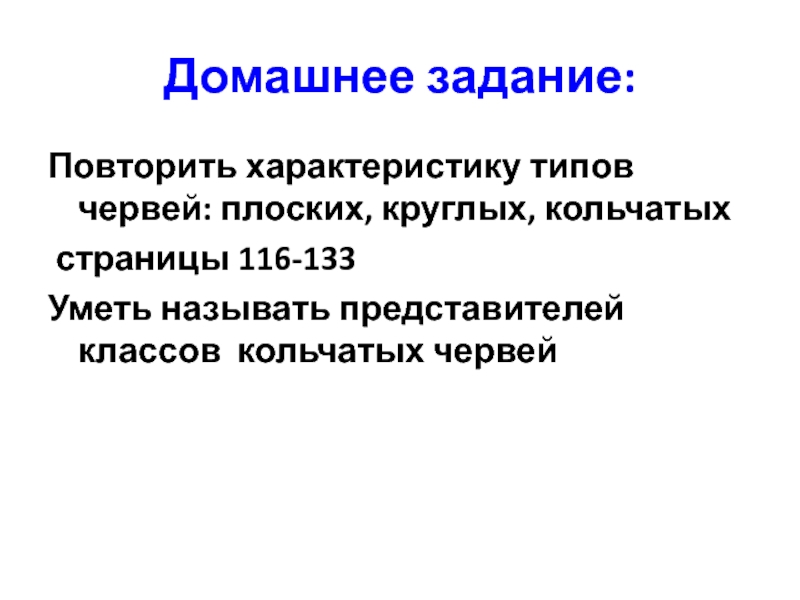 Домашнее задание:

Повторить характеристику типов червей: плоских, круглых, кольчатых

страницы 116-133

Уметь называть представителей классов кольчатых червей